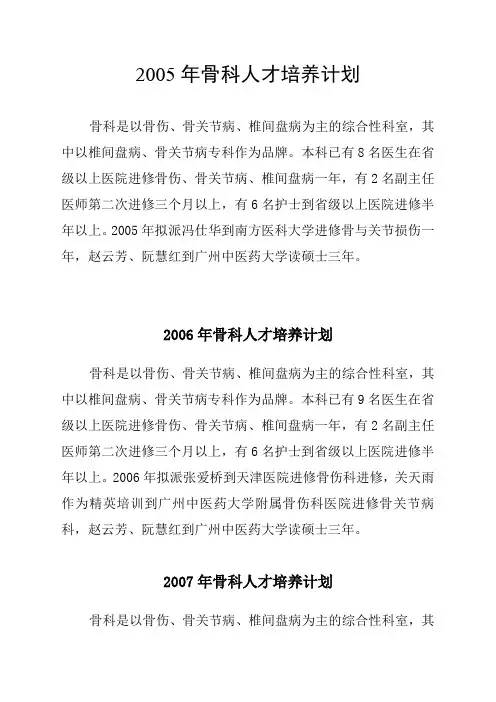 2005 年骨科人才培养计划

骨科是以骨伤、骨关节病、椎间盘病为主的综合性科室，其中以椎间盘病、骨关节病专科作为品牌。本科已有 8 名医生在省级以上医院进修骨伤、骨关节病、椎间盘病一年，有 2 名副主任医师第二次进修三个月以上，有 6 名护士到省级以上医院进修半年以上。2005 年拟派冯仕华到南方医科大学进修骨与关节损伤一年，赵云芳、阮慧红到广州中医药大学读硕士三年。

2006 年骨科人才培养计划

骨科是以骨伤、骨关节病、椎间盘病为主的综合性科室，其中以椎间盘病、骨关节病专科作为品牌。本科已有 9 名医生在省级以上医院进修骨伤、骨关节病、椎间盘病一年，有 2 名副主任医师第二次进修三个月以上，有 6 名护士到省级以上医院进修半年以上。2006 年拟派张爱桥到天津医院进修骨伤科进修，关天雨作为精英培训到广州中医药大学附属骨伤科医院进修骨关节病科，赵云芳、阮慧红到广州中医药大学读硕士三年。

2007 年骨科人才培养计划

骨科是以骨伤、骨关节病、椎间盘病为主的综合性科室，其